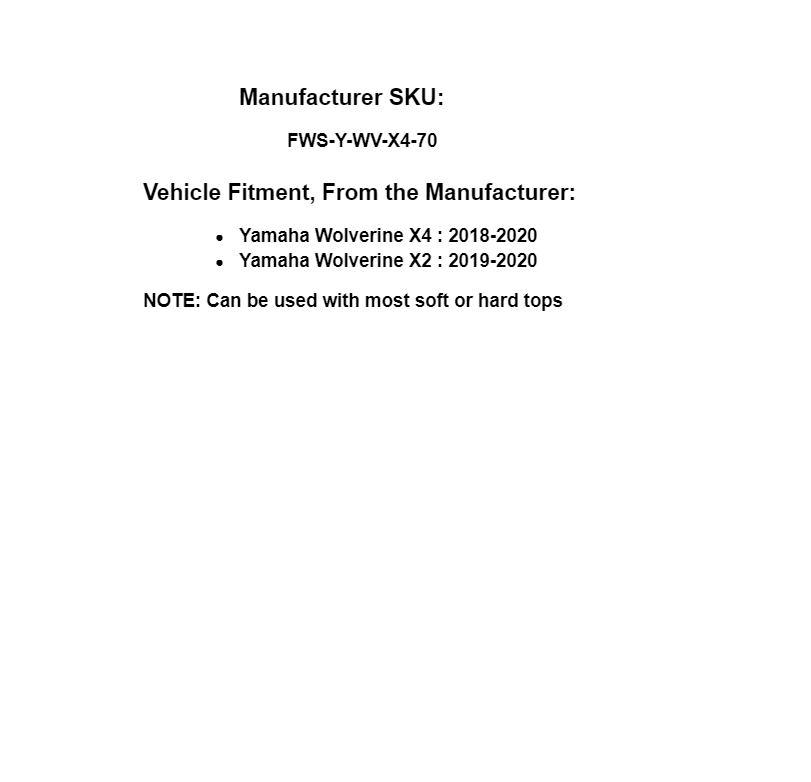 Manufacturer SKU:

FWS-Y-WV-X4-70

Vehicle Fitment, From the Manufacturer:

• Yamaha Wolverine X4 : 2018-2020
• Yamaha Wolverine X2 : 2019-2020

NOTE: Can be used with most soft or hard tops